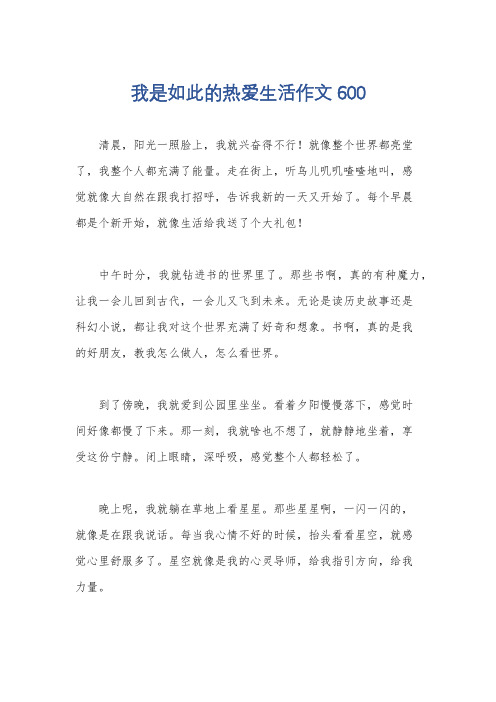 我是如此的热爱生活作文 600

清晨，阳光一照脸上，我就兴奋得不行！就像整个世界都亮堂了，我整个人都充满了能量。走在街上，听鸟儿叽叽喳喳地叫，感觉就像大自然在跟我打招呼，告诉我新的一天又开始了。每个早晨都是个新开始，就像生活给我送了个大礼包！

中午时分，我就钻进书的世界里了。那些书啊，真的有种魔力，让我一会儿回到古代，一会儿又飞到未来。无论是读历史故事还是科幻小说，都让我对这个世界充满了好奇和想象。书啊，真的是我的好朋友，教我怎么做人，怎么看世界。

到了傍晚，我就爱到公园里坐坐。看着夕阳慢慢落下，感觉时间好像都慢了下来。那一刻，我就啥也不想了，就静静地坐着，享受这份宁静。闭上眼睛，深呼吸，感觉整个人都轻松了。

晚上呢，我就躺在草地上看星星。那些星星啊，一闪一闪的，就像是在跟我说话。每当我心情不好的时候，抬头看看星空，就感觉心里舒服多了。星空就像是我的心灵导师，给我指引方向，给我力量。